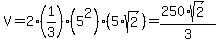 $V = 2 \cdot \left(\frac{1}{3}\right) \cdot \left(5^2\right) \cdot \left(5 \cdot \sqrt{2}\right) = \frac{250 \cdot \sqrt{2}}{3}$